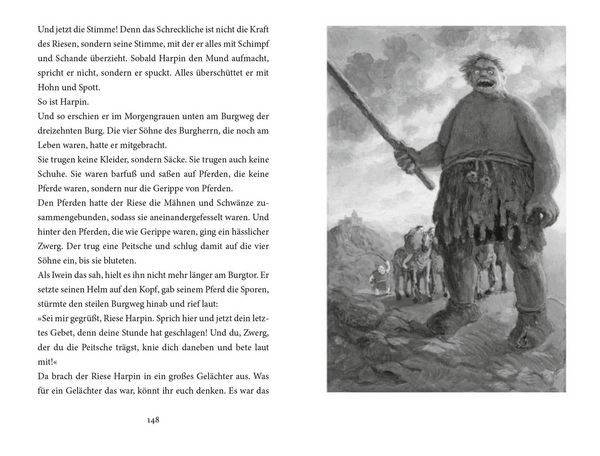 Und jetzt die Stimme! Denn das Schreckliche ist nicht die Kraft des Riesen, sondern seine Stimme, mit der er alles mit Schimpf und Schande überzieht. Sobald Harpin den Mund aufmacht, spricht er nicht, sondern er spuckt. Alles überschüttet er mit Hohn und Spott.
So ist Harpin.
Und so erschien er im Morgengrauen unten am Burgweg der dreizehnten Burg. Die vier Söhne des Burgherrn, die noch am Leben waren, hatte er mitgebracht.
Sie trugen keine Kleider, sondern Säcke. Sie trugen auch keine Schuhe. Sie waren barfuß und saßen auf Pferden, die keine Pferde waren, sondern nur die Gerippe von Pferden.
Den Pferden hatte der Riese die Mähnen und Schwänze zusammengebunden, sodass sie aneinandergefesselt waren. Und hinter den Pferden, die wie Gerippe waren, ging ein hässlicher Zwerg. Der trug eine Peitsche und schlug damit auf die vier Söhne ein, bis sie bluteten.
Als Iwein das sah, hielt es ihn nicht mehr länger am Burgtor. Er setzte seinen Helm auf den Kopf, gab seinem Pferd die Sporen, stürmte den steilen Burgweg hinab und rief laut:
»Sei mir gegrüßt, Riese Harpin. Sprich hier und jetzt dein letztes Gebet, denn deine Stunde hat geschlagen! Und du, Zwerg, der du die Peitsche trägst, knie dich daneben und bete laut mit!«
Da brach der Riese Harpin in ein großes Gelächter aus. Was für ein Gelächter das war, könnt ihr euch denken. Es war das

148